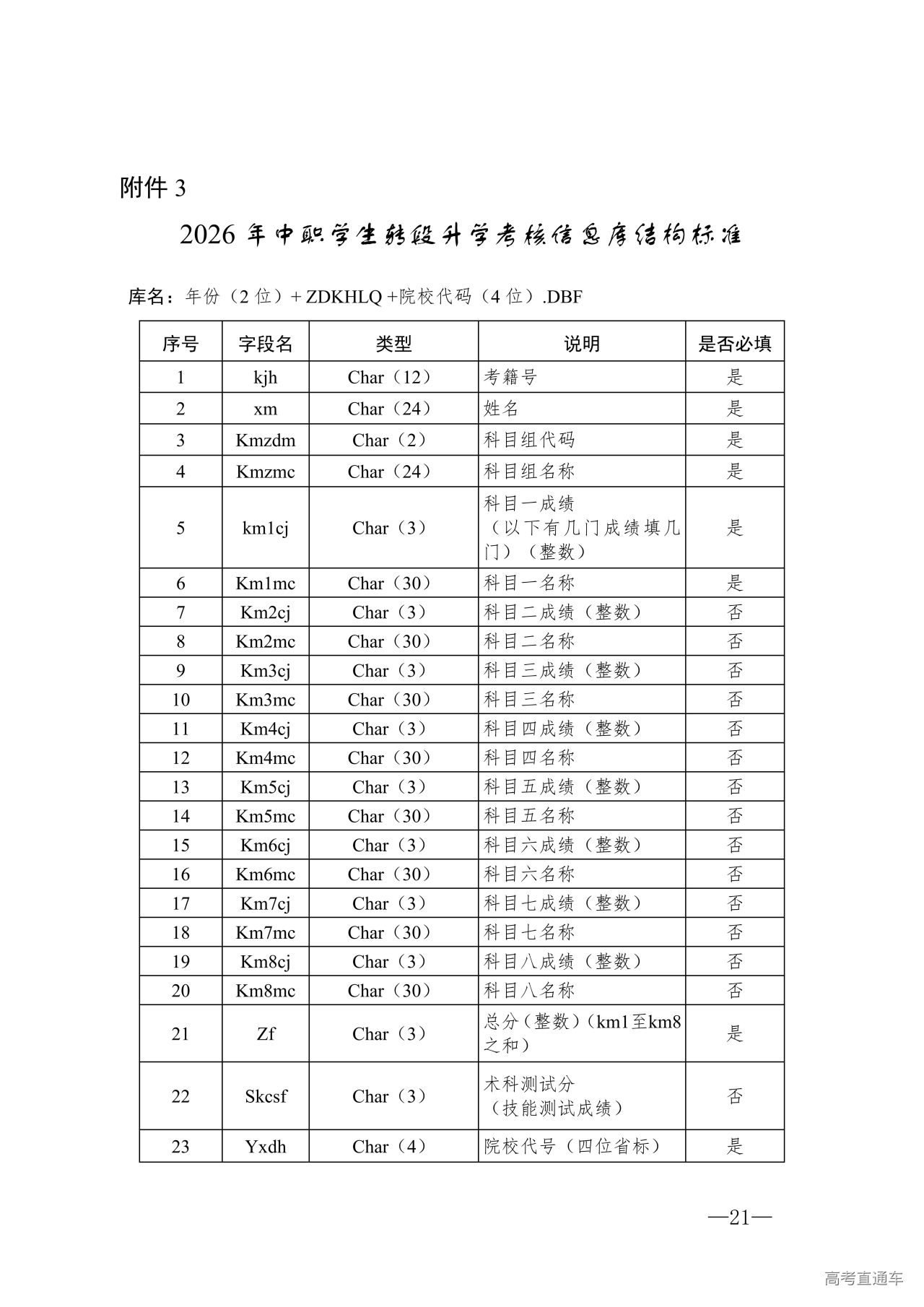 附件 3

2026 年中职学生转段升学考核信息库结构标准

库名：年份（2 位）+ ZDKHLQ +院校代码（4 位）.DBF

| 序号 | 字段名 | 类型 | 说明 | 是否必填 |
|---|---|---|---|---|
| 1 | kjh | Char（12） | 考籍号 | 是 |
| 2 | xm | Char（24） | 姓名 | 是 |
| 3 | Kmzdm | Char（2） | 科目组代码 | 是 |
| 4 | Kmzmc | Char（24） | 科目组名称 | 是 |
| 5 | km1cj | Char（3） | 科目一成绩（以下有几门成绩填几门）（整数） | 是 |
| 6 | Km1mc | Char（30） | 科目一名称 | 是 |
| 7 | Km2cj | Char（3） | 科目二成绩（整数） | 否 |
| 8 | Km2mc | Char（30） | 科目二名称 | 否 |
| 9 | Km3cj | Char（3） | 科目三成绩（整数） | 否 |
| 10 | Km3mc | Char（30） | 科目三名称 | 否 |
| 11 | Km4cj | Char（3） | 科目四成绩（整数） | 否 |
| 12 | Km4mc | Char（30） | 科目四名称 | 否 |
| 13 | Km5cj | Char（3） | 科目五成绩（整数） | 否 |
| 14 | Km5mc | Char（30） | 科目五名称 | 否 |
| 15 | Km6cj | Char（3） | 科目六成绩（整数） | 否 |
| 16 | Km6mc | Char（30） | 科目六名称 | 否 |
| 17 | Km7cj | Char（3） | 科目七成绩（整数） | 否 |
| 18 | Km7mc | Char（30） | 科目七名称 | 否 |
| 19 | Km8cj | Char（3） | 科目八成绩（整数） | 否 |
| 20 | Km8mc | Char（30） | 科目八名称 | 否 |
| 21 | Zf | Char（3） | 总分（整数）（km1至km8之和） | 是 |
| 22 | Skcsf | Char（3） | 术科测试分（技能测试成绩） | 否 |
| 23 | Yxdh | Char（4） | 院校代号（四位省标） | 是 |

—21—

高考直通车